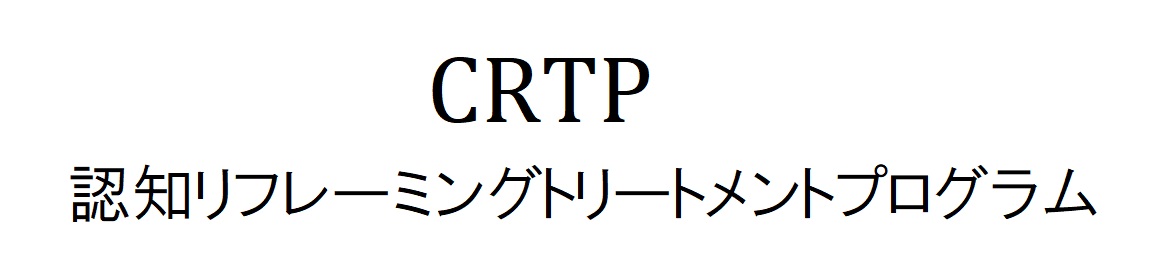 CRTP
認知リフレーミングトリートメントプログラム